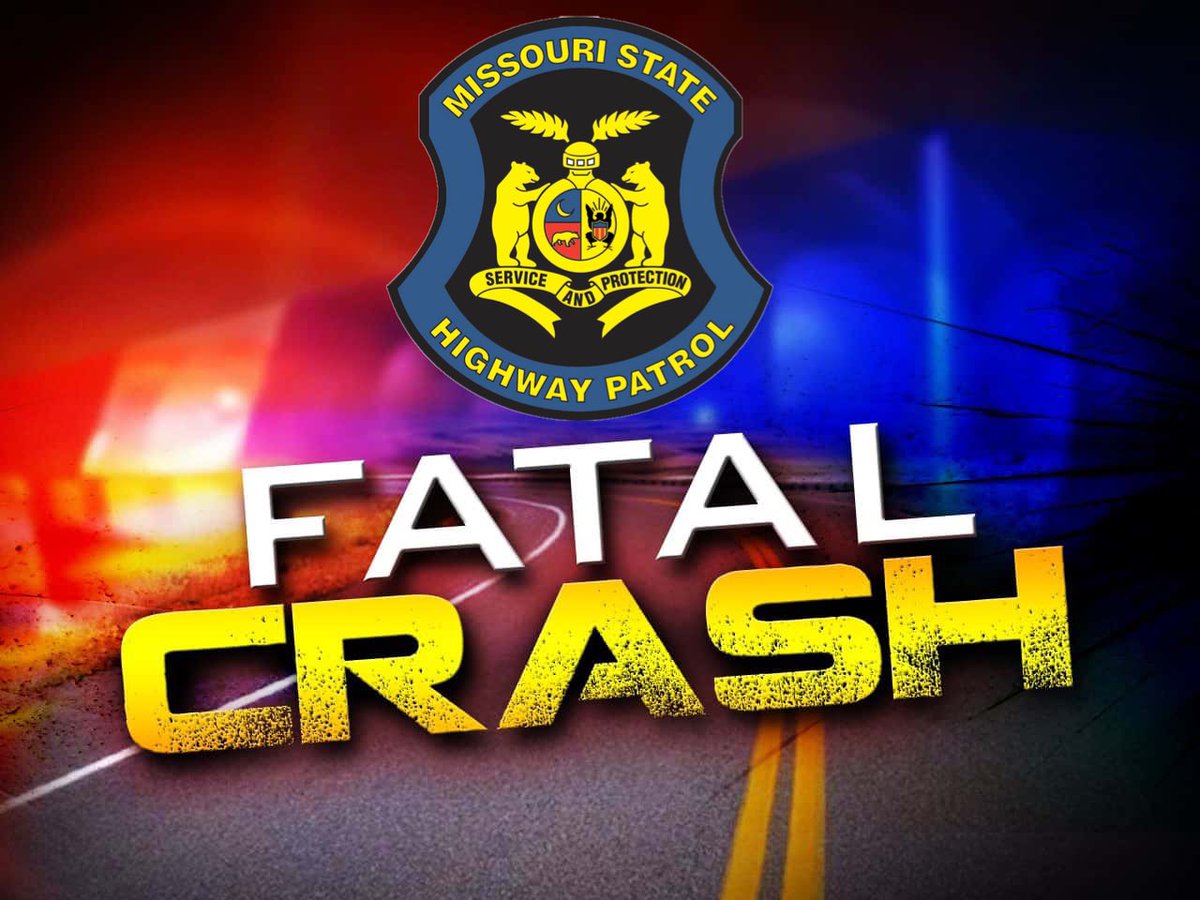 MISSOURI STATE
SERVICE AND PROTECTION
HIGHWAY PATROL

FATAL
CRASH